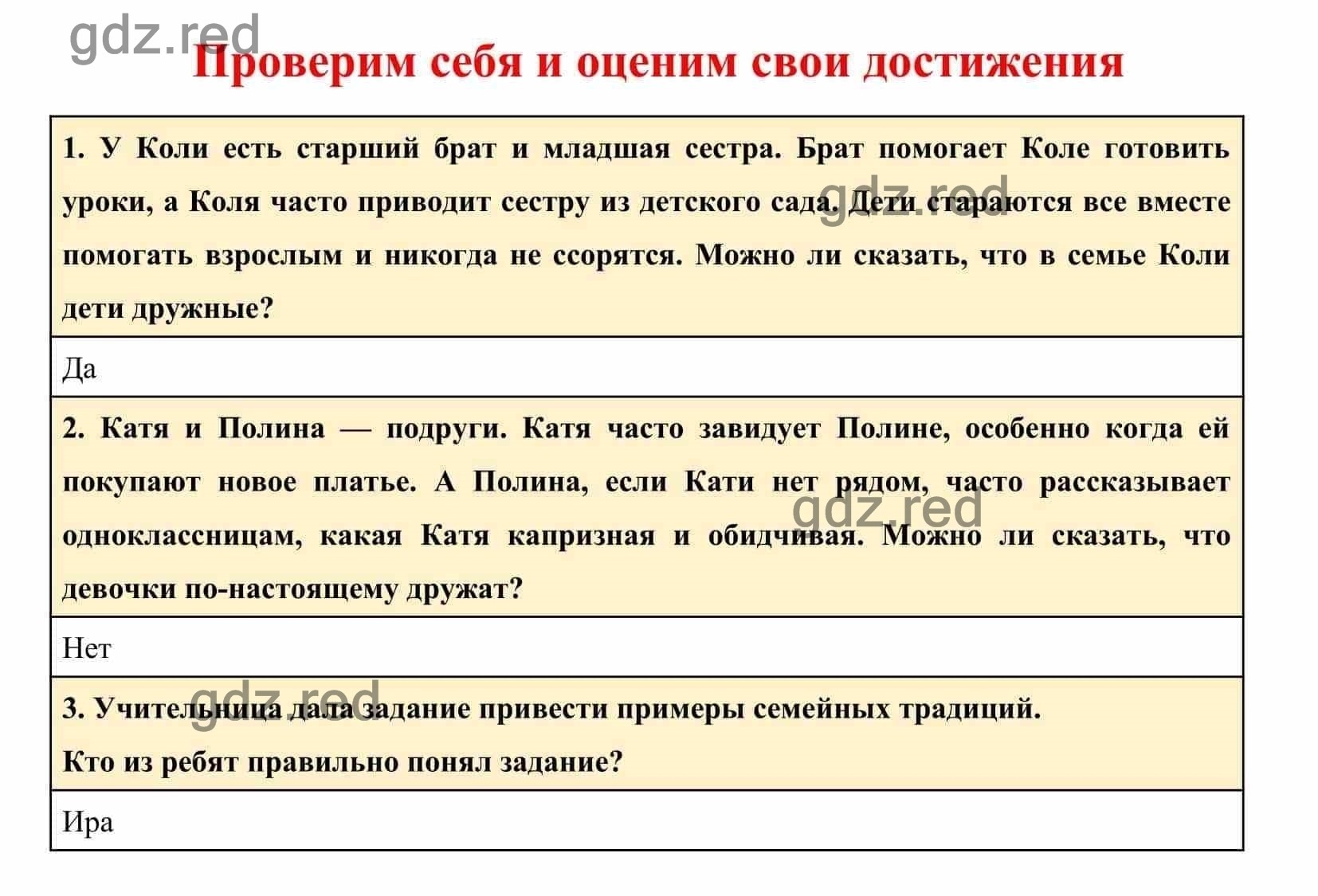 gdz.red

Проверим себя и оценим свои достижения

| 1. У Коли есть старший брат и младшая сестра. Брат помогает Коле готовить уроки, а Коля часто приводит сестру из детского сада. Дети стараются все вместе помогать взрослым и никогда не ссорятся. Можно ли сказать, что в семье Коли дети дружные? |
|---|
| Да |
| 2. Катя и Полина — подруги. Катя часто завидует Полине, особенно когда ей покупают новое платье. А Полина, если Кати нет рядом, часто рассказывает одноклассницам, какая Катя капризная и обидчивая. Можно ли сказать, что девочки по-настоящему дружат? |
| Нет |
| 3. Учительница дала задание привести примеры семейных традиций. Кто из ребят правильно понял задание? |
| Ира |

gdz.red
gdz.red
gdz.red